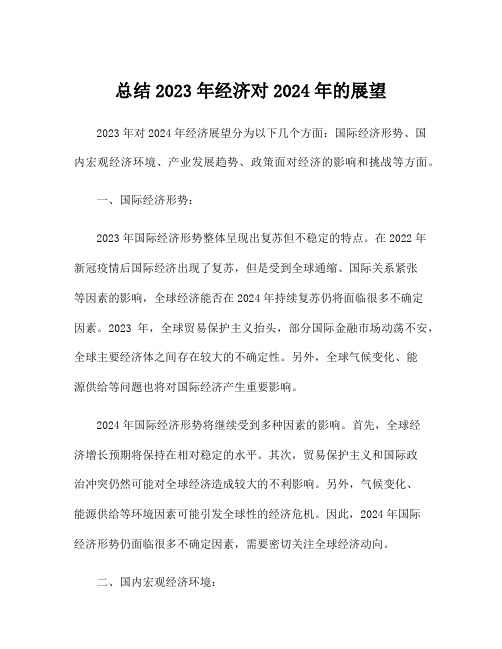 总结 2023 年经济对 2024 年的展望

2023 年对 2024 年经济展望分为以下几个方面：国际经济形势、国内宏观经济环境、产业发展趋势、政策面对经济的影响和挑战等方面。

一、国际经济形势：

2023 年国际经济形势整体呈现出复苏但不稳定的特点。在 2022 年新冠疫情后国际经济出现了复苏，但是受到全球通缩、国际关系紧张等因素的影响，全球经济能否在 2024 年持续复苏仍将面临很多不确定因素。2023 年，全球贸易保护主义抬头，部分国际金融市场动荡不安，全球主要经济体之间存在较大的不确定性。另外，全球气候变化、能源供给等问题也将对国际经济产生重要影响。

2024 年国际经济形势将继续受到多种因素的影响。首先，全球经济增长预期将保持在相对稳定的水平。其次，贸易保护主义和国际政治冲突仍然可能对全球经济造成较大的不利影响。另外，气候变化、能源供给等环境因素可能引发全球性的经济危机。因此，2024 年国际经济形势仍面临很多不确定因素，需要密切关注全球经济动向。

二、国内宏观经济环境：